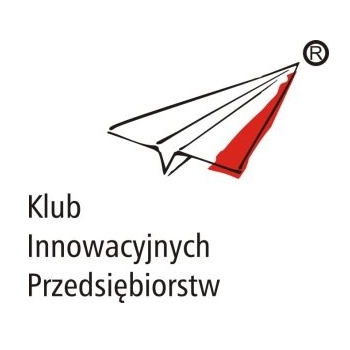 ®

Klub
Innowacyjnych
Przedsiębiorstw